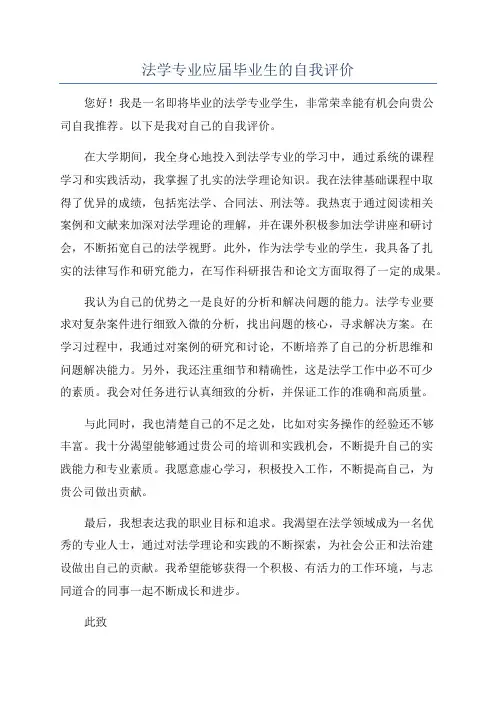 法学专业应届毕业生的自我评价

您好！我是一名即将毕业的法学专业学生，非常荣幸能有机会向贵公司自我推荐。以下是我对自己的自我评价。

在大学期间，我全身心地投入到法学专业的学习中，通过系统的课程学习和实践活动，我掌握了扎实的法学理论知识。我在法律基础课程中取得了优异的成绩，包括宪法学、合同法、刑法等。我热衷于通过阅读相关案例和文献来加深对法学理论的理解，并在课外积极参加法学讲座和研讨会，不断拓宽自己的法学视野。此外，作为法学专业的学生，我具备了扎实的法律写作和研究能力，在写作科研报告和论文方面取得了一定的成果。

我认为自己的优势之一是良好的分析和解决问题的能力。法学专业要求对复杂案件进行细致入微的分析，找出问题的核心，寻求解决方案。在学习过程中，我通过对案例的研究和讨论，不断培养了自己的分析思维和问题解决能力。另外，我还注重细节和精确性，这是法学工作中必不可少的素质。我会对任务进行认真细致的分析，并保证工作的准确和高质量。

与此同时，我也清楚自己的不足之处，比如对实务操作的经验还不够丰富。我十分渴望能够通过贵公司的培训和实践机会，不断提升自己的实践能力和专业素质。我愿意虚心学习，积极投入工作，不断提高自己，为贵公司做出贡献。

最后，我想表达我的职业目标和追求。我渴望在法学领域成为一名优秀的专业人士，通过对法学理论和实践的不断探索，为社会公正和法治建设做出自己的贡献。我希望能够获得一个积极、有活力的工作环境，与志同道合的同事一起不断成长和进步。

此致